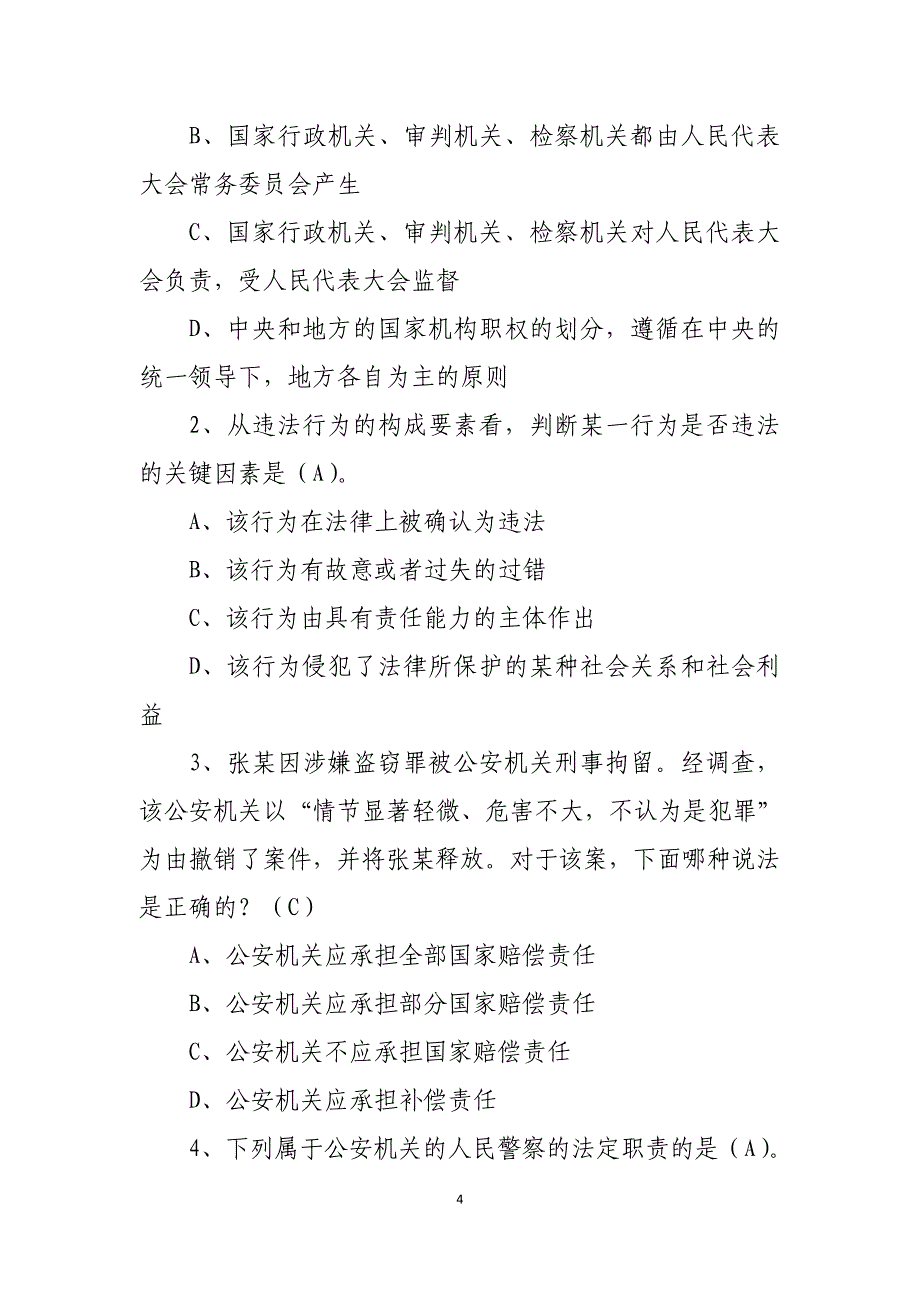 B、国家行政机关、审判机关、检察机关都由人民代表大会常务委员会产生

C、国家行政机关、审判机关、检察机关对人民代表大会负责，受人民代表大会监督

D、中央和地方的国家机构职权的划分，遵循在中央的统一领导下，地方各自为主的原则

2、从违法行为的构成要素看，判断某一行为是否违法的关键因素是（A）。

A、该行为在法律上被确认为违法

B、该行为有故意或者过失的过错

C、该行为由具有责任能力的主体作出

D、该行为侵犯了法律所保护的某种社会关系和社会利益

3、张某因涉嫌盗窃罪被公安机关刑事拘留。经调查，该公安机关以“情节显著轻微、危害不大，不认为是犯罪”为由撤销了案件，并将张某释放。对于该案，下面哪种说法是正确的？（C）

A、公安机关应承担全部国家赔偿责任

B、公安机关应承担部分国家赔偿责任

C、公安机关不应承担国家赔偿责任

D、公安机关应承担补偿责任

4、下列属于公安机关的人民警察的法定职责的是（A）。

4